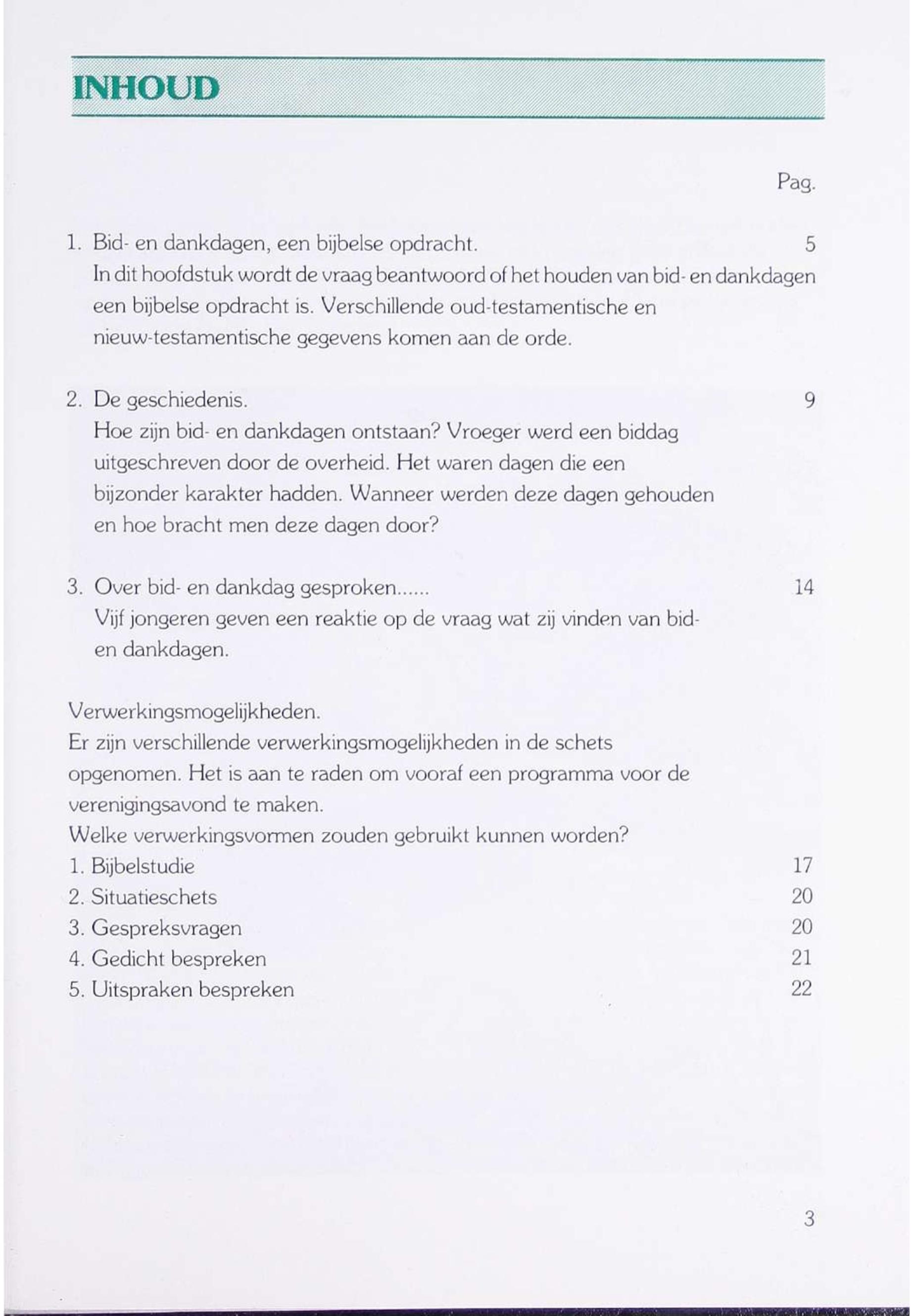 INHOUD

Pag.

1. Bid- en dankdagen, een bijbelse opdracht. 5
In dit hoofdstuk wordt de vraag beantwoord of het houden van bid- en dankdagen een bijbelse opdracht is. Verschillende oud-testamentische en nieuw-testamentische gegevens komen aan de orde.

2. De geschiedenis. 9
Hoe zijn bid- en dankdagen ontstaan? Vroeger werd een biddag uitgeschreven door de overheid. Het waren dagen die een bijzonder karakter hadden. Wanneer werden deze dagen gehouden en hoe bracht men deze dagen door?

3. Over bid- en dankdag gesproken...... 14
Vijf jongeren geven een reaktie op de vraag wat zij vinden van bid- en dankdagen.

Verwerkingsmogelijkheden.
Er zijn verschillende verwerkingsmogelijkheden in de schets opgenomen. Het is aan te raden om vooraf een programma voor de verenigingsavond te maken.
Welke verwerkingsvormen zouden gebruikt kunnen worden?
1. Bijbelstudie 17
2. Situatieschets 20
3. Gespreksvragen 20
4. Gedicht bespreken 21
5. Uitspraken bespreken 22

3